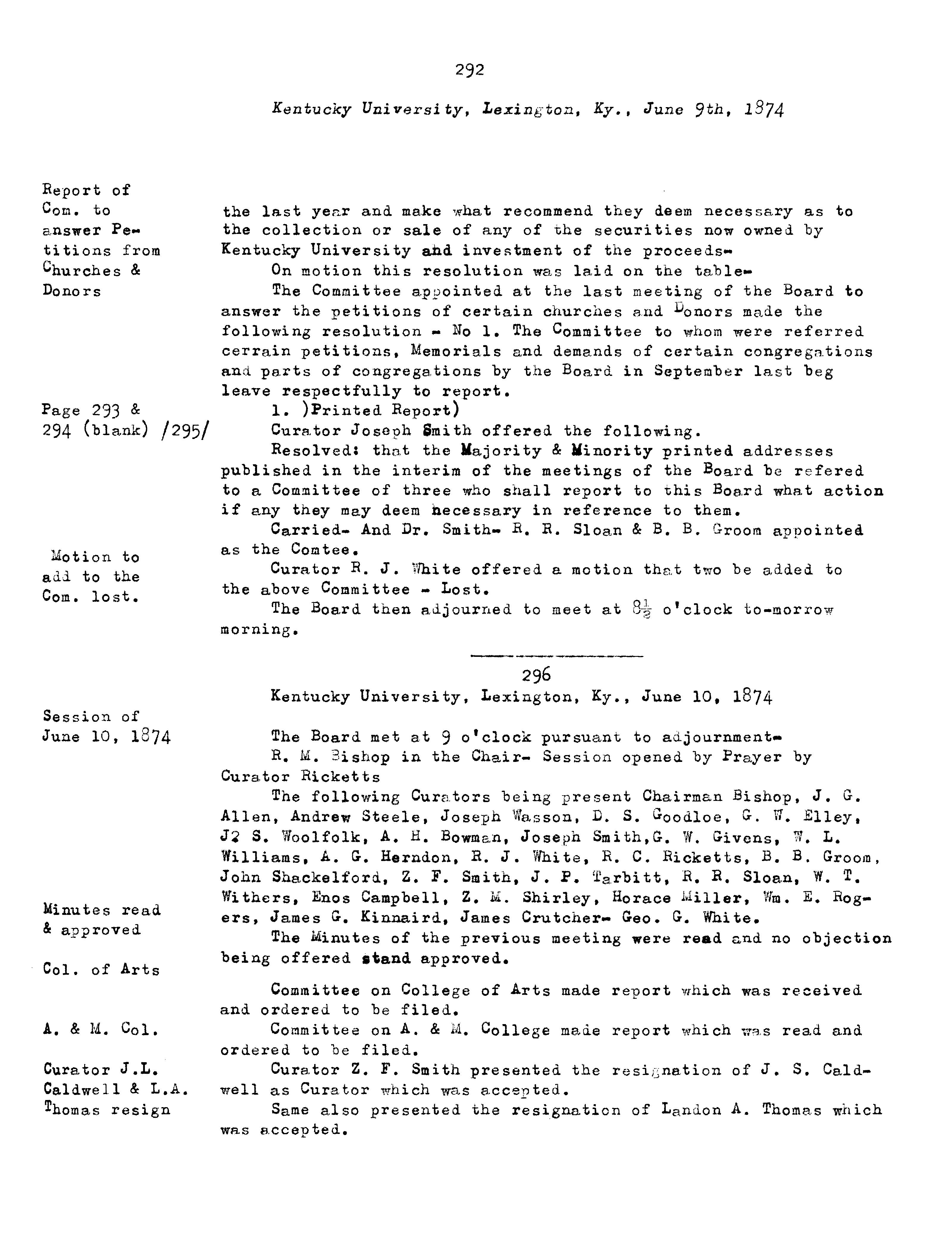 292

Kentucky University, Lexington, Ky., June 9th, 1874

Report of Com. to answer Petitions from Churches & Donors

the last year and make what recommend they deem necessary as to the collection or sale of any of the securities now owned by Kentucky University and investment of the proceeds-

On motion this resolution was laid on the table-

The Committee appointed at the last meeting of the Board to answer the petitions of certain churches and Donors made the following resolution - No 1. The Committee to whom were referred cerrain petitions, Memorials and demands of certain congregations and parts of congregations by the Board in September last beg leave respectfully to report.

Page 293 & 294 (blank) /295/

1. )Printed Report)

Curator Joseph Smith offered the following.

Resolved: that the Majority & Minority printed addresses published in the interim of the meetings of the Board be refered to a Committee of three who shall report to this Board what action if any they may deem necessary in reference to them.

Carried- And Dr. Smith- R. R. Sloan & B. B. Groom appointed as the Comtee.

Motion to add to the Com. lost.

Curator R. J. White offered a motion that two be added to the above Committee - Lost.

The Board then adjourned to meet at $8\frac{1}{2}$ o'clock to-morrow morning.

296

Kentucky University, Lexington, Ky., June 10, 1874

Session of June 10, 1874

The Board met at 9 o'clock pursuant to adjournment-

R. M. Bishop in the Chair- Session opened by Prayer by Curator Ricketts

The following Curators being present Chairman Bishop, J. G. Allen, Andrew Steele, Joseph Wasson, D. S. Goodloe, G. W. Elley, J2 S. Woolfolk, A. H. Bowman, Joseph Smith,G. W. Givens, W. L. Williams, A. G. Herndon, R. J. White, R. C. Ricketts, B. B. Groom, John Shackelford, Z. F. Smith, J. P. Tarbitt, R. R. Sloan, W. T. Withers, Enos Campbell, Z. M. Shirley, Horace Miller, Wm. E. Rogers, James G. Kinnaird, James Crutcher- Geo. G. White.

Minutes read & approved

The Minutes of the previous meeting were read and no objection being offered stand approved.

Col. of Arts

Committee on College of Arts made report which was received and ordered to be filed.

A. & M. Col.

Committee on A. & M. College made report which was read and ordered to be filed.

Curator J.L. Caldwell & L.A. Thomas resign

Curator Z. F. Smith presented the resignation of J. S. Caldwell as Curator which was accepted.

Same also presented the resignation of Landon A. Thomas which was accepted.